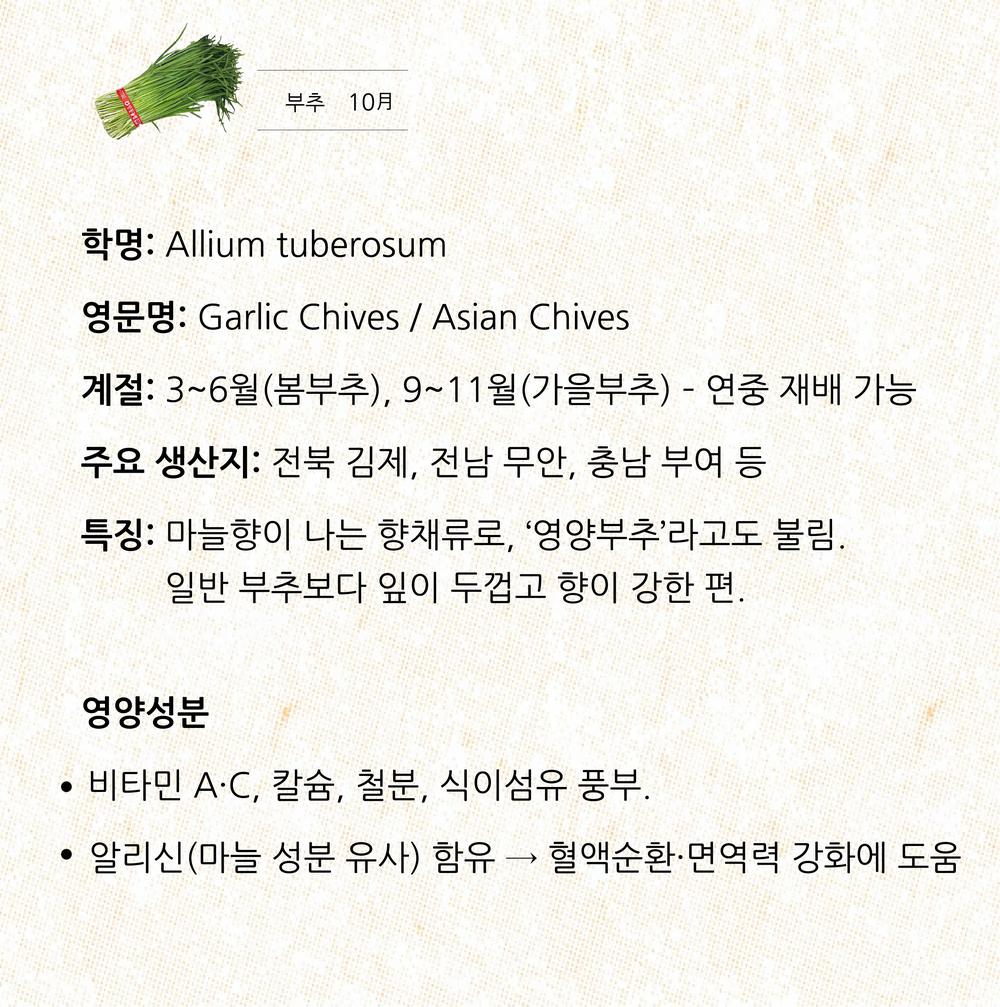 부추 10月

학명: Allium tuberosum

영문명: Garlic Chives / Asian Chives

계절: 3~6월(봄부추), 9~11월(가을부추) - 연중 재배 가능

주요 생산지: 전북 김제, 전남 무안, 충남 부여 등

특징: 마늘향이 나는 향채류로, '영양부추'라고도 불림. 일반 부추보다 잎이 두껍고 향이 강한 편.

영양성분

• 비타민 A·C, 칼슘, 철분, 식이섬유 풍부.

• 알리신(마늘 성분 유사) 함유 → 혈액순환·면역력 강화에 도움